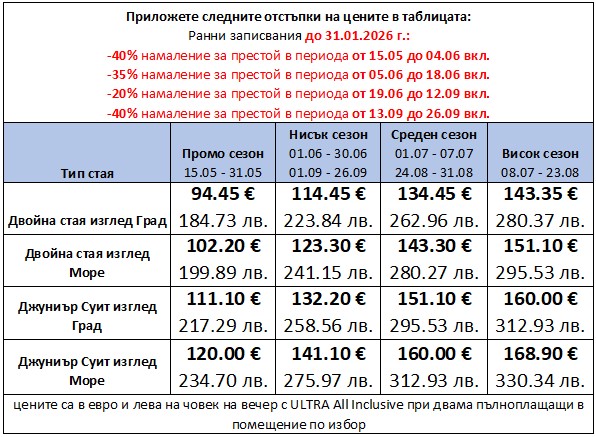 Приложете следните отстъпки на цените в таблицата:
Ранни записвания до 31.01.2026 г.:
-40% намаление за престой в периода от 15.05 до 04.06 вкл.
-35% намаление за престой в периода от 05.06 до 18.06 вкл.
-20% намаление за престой в периода от 19.06 до 12.09 вкл.
-40% намаление за престой в периода от 13.09 до 26.09 вкл.

| Тип стая | Промо сезон 15.05 - 31.05 | Нисък сезон 01.06 - 30.06 01.09 - 26.09 | Среден сезон 01.07 - 07.07 24.08 - 31.08 | Висок сезон 08.07 - 23.08 |
|---|---|---|---|---|
| Двойна стая изглед Град | 94.45 € 184.73 лв. | 114.45 € 223.84 лв. | 134.45 € 262.96 лв. | 143.35 € 280.37 лв. |
| Двойна стая изглед Море | 102.20 € 199.89 лв. | 123.30 € 241.15 лв. | 143.30 € 280.27 лв. | 151.10 € 295.53 лв. |
| Джуниър Суит изглед Град | 111.10 € 217.29 лв. | 132.20 € 258.56 лв. | 151.10 € 295.53 лв. | 160.00 € 312.93 лв. |
| Джуниър Суит изглед Море | 120.00 € 234.70 лв. | 141.10 € 275.97 лв. | 160.00 € 312.93 лв. | 168.90 € 330.34 лв. |

цените са в евро и лева на човек на вечер с ULTRA All Inclusive при двама пълноплащащи в помещение по избор